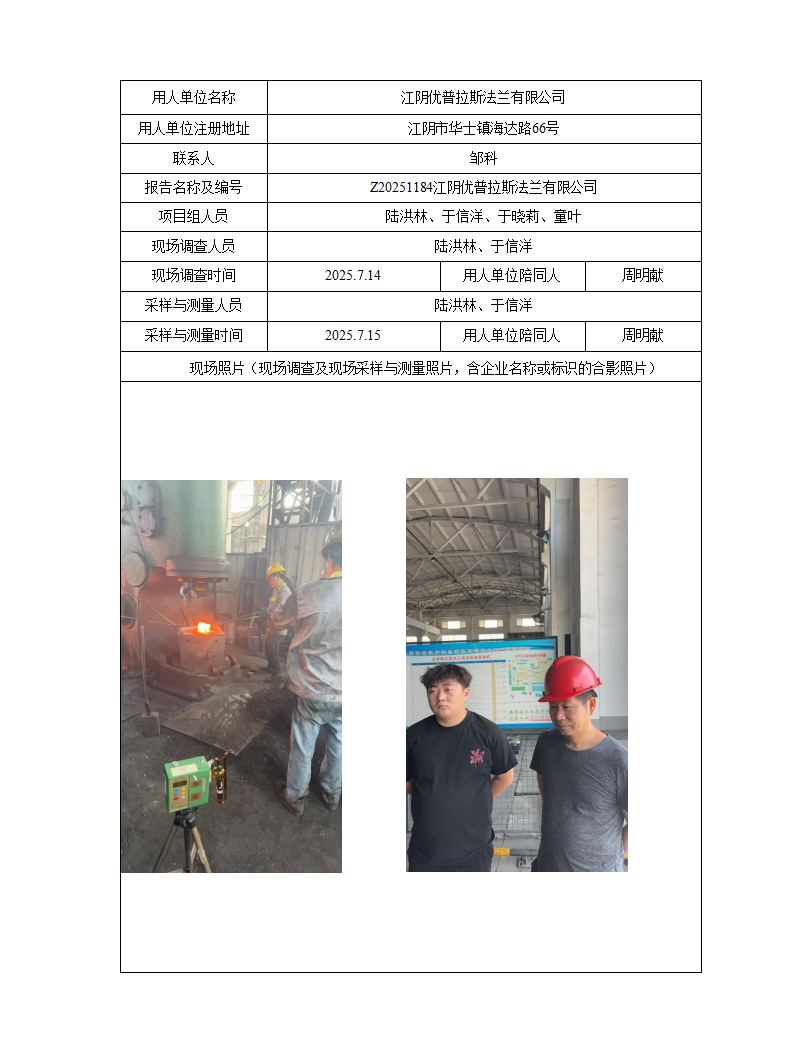 | 用人单位名称 | 江阴优普拉斯法兰有限公司 | | |
|---|---|---|---|
| 用人单位注册地址 | 江阴市华士镇海达路66号 | | |
| 联系人 | 邹科 | | |
| 报告名称及编号 | Z20251184江阴优普拉斯法兰有限公司 | | |
| 项目组人员 | 陆洪林、于信洋、于晓莉、童叶 | | |
| 现场调查人员 | 陆洪林、于信洋 | | |
| 现场调查时间 | 2025.7.14 | 用人单位陪同人 | 周明献 |
| 采样与测量人员 | 陆洪林、于信洋 | | |
| 采样与测量时间 | 2025.7.15 | 用人单位陪同人 | 周明献 |
| 现场照片（现场调查及现场采样与测量照片，含企业名称或标识的合影照片） | | | |